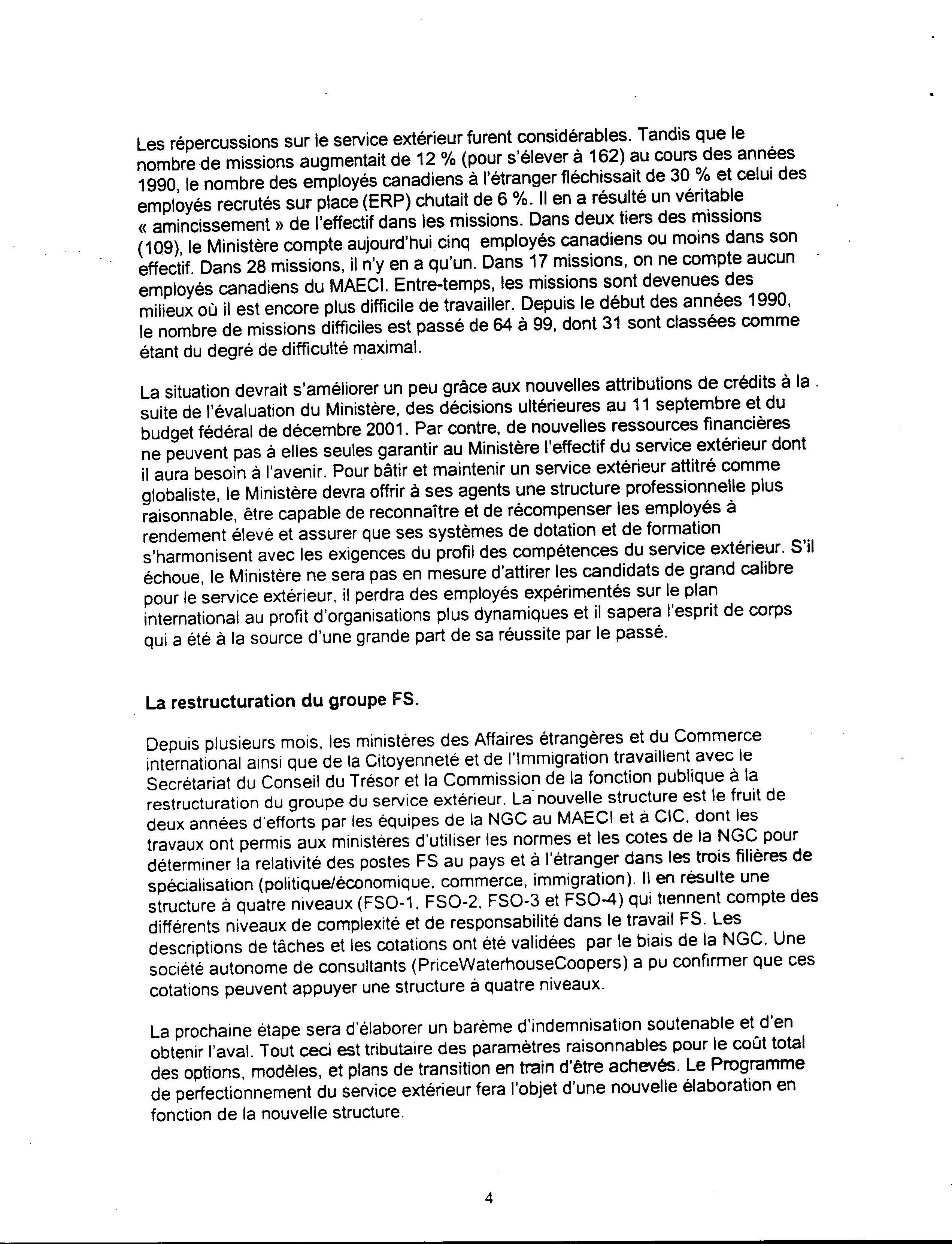 Les répercussions sur le service extérieur furent considérables. Tandis que le nombre de missions augmentait de 12 % (pour s'élever à 162) au cours des années 1990, le nombre des employés canadiens à l'étranger fléchissait de 30 % et celui des employés recrutés sur place (ERP) chutait de 6 %. Il en a résulté un véritable « amincissement » de l'effectif dans les missions. Dans deux tiers des missions (109), le Ministère compte aujourd'hui cinq employés canadiens ou moins dans son effectif. Dans 28 missions, il n'y en a qu'un. Dans 17 missions, on ne compte aucun employés canadiens du MAECI. Entre-temps, les missions sont devenues des milieux où il est encore plus difficile de travailler. Depuis le début des années 1990, le nombre de missions difficiles est passé de 64 à 99, dont 31 sont classées comme étant du degré de difficulté maximal.

La situation devrait s'améliorer un peu grâce aux nouvelles attributions de crédits à la suite de l'évaluation du Ministère, des décisions ultérieures au 11 septembre et du budget fédéral de décembre 2001. Par contre, de nouvelles ressources financières ne peuvent pas à elles seules garantir au Ministère l'effectif du service extérieur dont il aura besoin à l'avenir. Pour bâtir et maintenir un service extérieur attitré comme globaliste, le Ministère devra offrir à ses agents une structure professionnelle plus raisonnable, être capable de reconnaître et de récompenser les employés à rendement élevé et assurer que ses systèmes de dotation et de formation s'harmonisent avec les exigences du profil des compétences du service extérieur. S'il échoue, le Ministère ne sera pas en mesure d'attirer les candidats de grand calibre pour le service extérieur, il perdra des employés expérimentés sur le plan international au profit d'organisations plus dynamiques et il sapera l'esprit de corps qui a été à la source d'une grande part de sa réussite par le passé.

La restructuration du groupe FS.

Depuis plusieurs mois, les ministères des Affaires étrangères et du Commerce international ainsi que de la Citoyenneté et de l'Immigration travaillent avec le Secrétariat du Conseil du Trésor et la Commission de la fonction publique à la restructuration du groupe du service extérieur. La nouvelle structure est le fruit de deux années d'efforts par les équipes de la NGC au MAECI et à CIC, dont les travaux ont permis aux ministères d'utiliser les normes et les cotes de la NGC pour déterminer la relativité des postes FS au pays et à l'étranger dans les trois filières de spécialisation (politique/économique, commerce, immigration). Il en résulte une structure à quatre niveaux (FSO-1, FSO-2, FSO-3 et FSO-4) qui tiennent compte des différents niveaux de complexité et de responsabilité dans le travail FS. Les descriptions de tâches et les cotations ont été validées par le biais de la NGC. Une société autonome de consultants (PriceWaterhouseCoopers) a pu confirmer que ces cotations peuvent appuyer une structure à quatre niveaux.

La prochaine étape sera d'élaborer un barème d'indemnisation soutenable et d'en obtenir l'aval. Tout ceci est tributaire des paramètres raisonnables pour le coût total des options, modèles, et plans de transition en train d'être achevés. Le Programme de perfectionnement du service extérieur fera l'objet d'une nouvelle élaboration en fonction de la nouvelle structure.

4